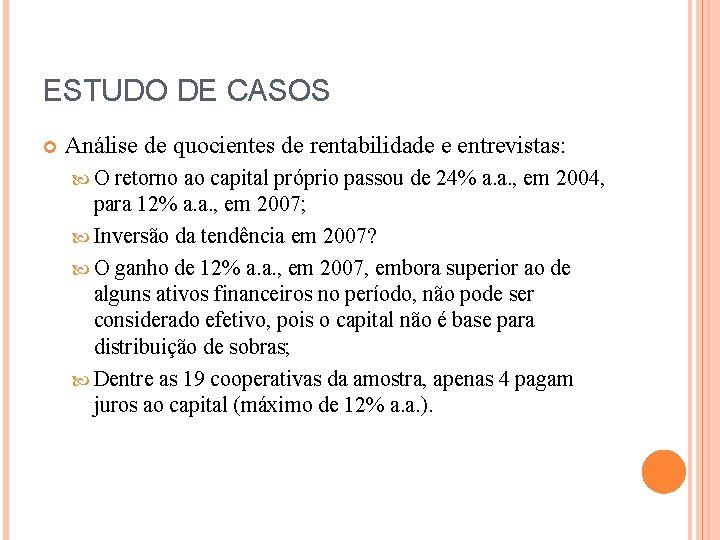 ESTUDO DE CASOS

Análise de quocientes de rentabilidade e entrevistas:

O retorno ao capital próprio passou de 24% a.a., em 2004, para 12% a.a., em 2007;

Inversão da tendência em 2007?

O ganho de 12% a.a., em 2007, embora superior ao de alguns ativos financeiros no período, não pode ser considerado efetivo, pois o capital não é base para distribuição de sobras;

Dentre as 19 cooperativas da amostra, apenas 4 pagam juros ao capital (máximo de 12% a.a.).